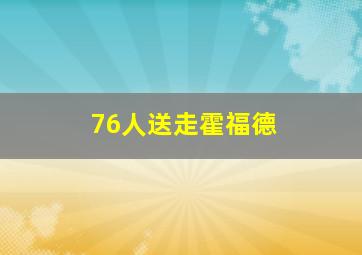 76人送走霍福德